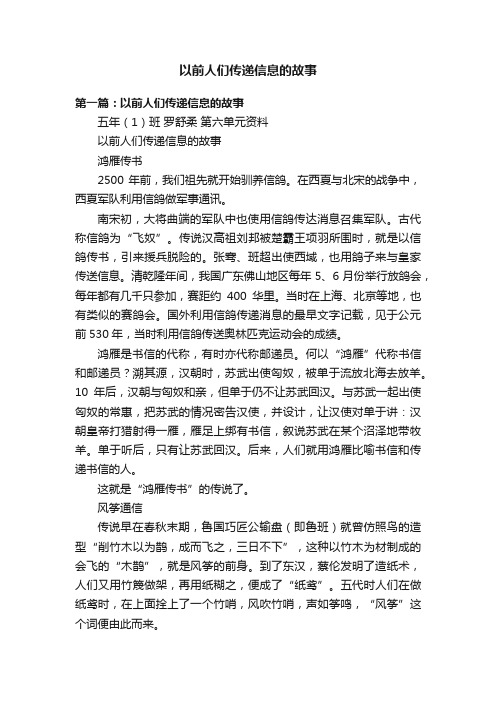 以前人们传递信息的故事

第一篇：以前人们传递信息的故事

五年（1）班 罗舒柔 第六单元资料

以前人们传递信息的故事

鸿雁传书

2500 年前，我们祖先就开始驯养信鸽。在西夏与北宋的战争中，西夏军队利用信鸽做军事通讯。

南宋初，大将曲端的军队中也使用信鸽传达消息召集军队。古代称信鸽为“飞奴”。传说汉高祖刘邦被楚霸王项羽所围时，就是以信鸽传书，引来援兵脱险的。张骞、班超出使西域，也用鸽子来与皇家传送信息。清乾隆年间，我国广东佛山地区每年 5、6 月份举行放鸽会，每年都有几千只参加，赛距约 400 华里。当时在上海、北京等地，也有类似的赛鸽会。国外利用信鸽传递消息的最早文字记载，见于公元前 530 年，当时利用信鸽传送奥林匹克运动会的成绩。

鸿雁是书信的代称，有时亦代称邮递员。何以“鸿雁”代称书信和邮递员？溯其源，汉朝时，苏武出使匈奴，被单于流放北海去放羊。10 年后，汉朝与匈奴和亲，但单于仍不让苏武回汉。与苏武一起出使匈奴的常惠，把苏武的情况密告汉使，并设计，让汉使对单于讲：汉朝皇帝打猎射得一雁，雁足上绑有书信，叙说苏武在某个沼泽地带牧羊。单于听后，只有让苏武回汉。后来，人们就用鸿雁比喻书信和传递书信的人。

这就是“鸿雁传书”的传说了。

风筝通信

传说早在春秋末期，鲁国巧匠公输盘（即鲁班）就曾仿照鸟的造型“削竹木以为鹊，成而飞之，三日不下”，这种以竹木为材制成的会飞的“木鹊”，就是风筝的前身。到了东汉，蔡伦发明了造纸术，人们又用竹篾做架，再用纸糊之，便成了“纸鸢”。五代时人们在做纸鸢时，在上面拴上了一个竹哨，风吹竹哨，声如筝鸣，“风筝”这个词便由此而来。